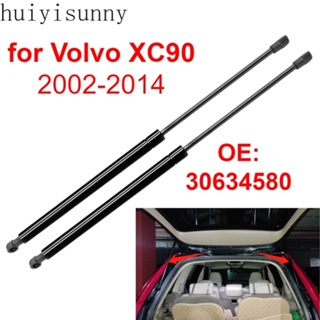 huiyisunny

for Volvo XC90
2002-2014

OE:
30634580